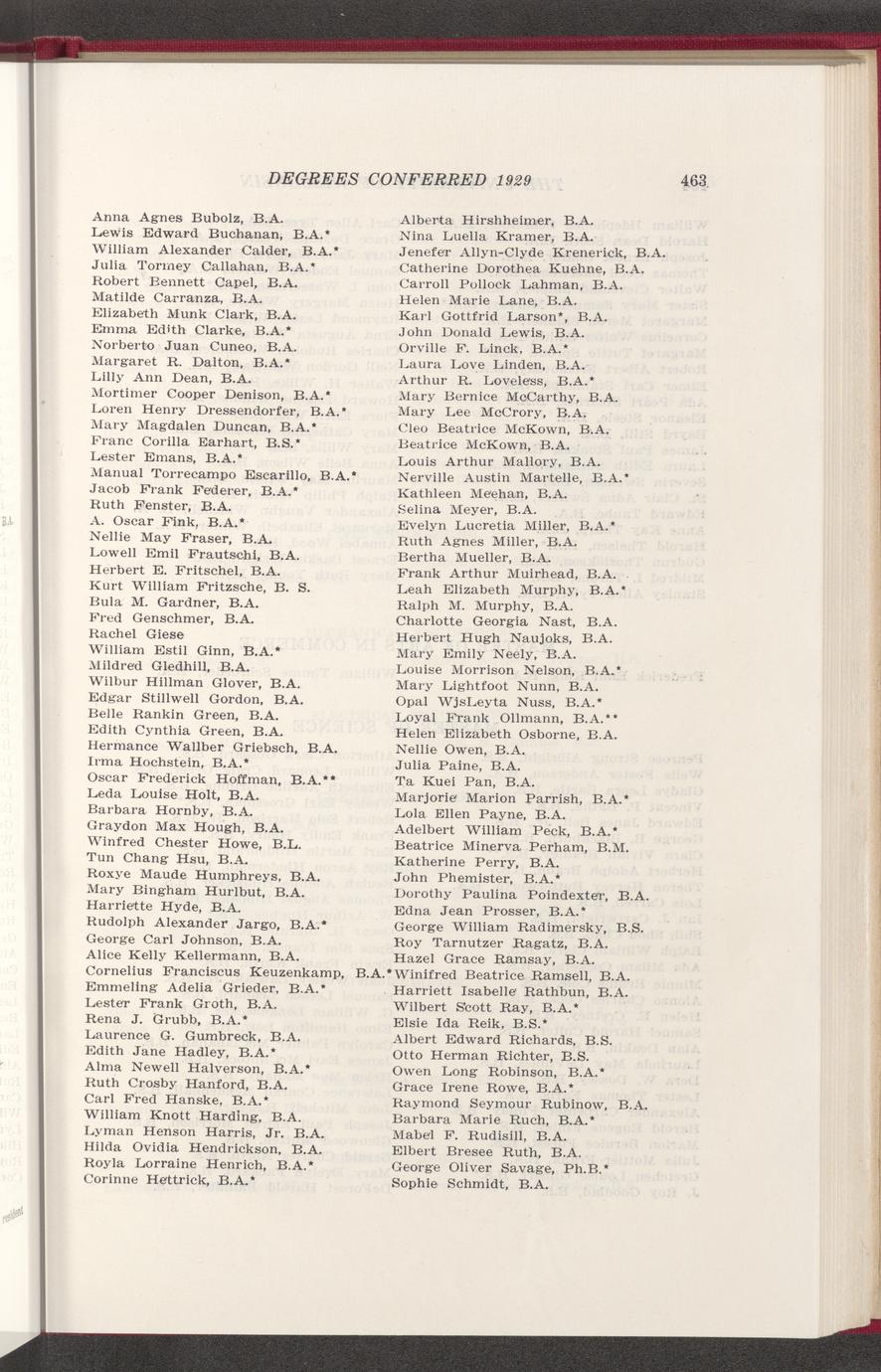 DEGREES CONFERRED 1929 463

Anna Agnes Bubolz, B.A.
Lewis Edward Buchanan, B.A.*
William Alexander Calder, B.A.*
Julia Torney Callahan, B.A.*
Robert Bennett Capel, B.A.
Matilde Carranza, B.A.
Elizabeth Munk Clark, B.A.
Emma Edith Clarke, B.A.*
Norberto Juan Cuneo, B.A.
Margaret R. Dalton, B.A.*
Lilly Ann Dean, B.A.
Mortimer Cooper Denison, B.A.*
Loren Henry Dressendorfer, B.A.*
Mary Magdalen Duncan, B.A.*
Franc Corilla Earhart, B.S.*
Lester Emans, B.A.*
Manual Torrecampo Escarillo, B.A.*
Jacob Frank Federer, B.A.*
Ruth Fenster, B.A.
A. Oscar Fink, B.A.*
Nellie May Fraser, B.A.
Lowell Emil Frautschi, B.A.
Herbert E. Fritschel, B.A.
Kurt William Fritzsche, B. S.
Bula M. Gardner, B.A.
Fred Genschmer, B.A.
Rachel Giese
William Estil Ginn, B.A.*
Mildred Gledhill, B.A.
Wilbur Hillman Glover, B.A.
Edgar Stillwell Gordon, B.A.
Belle Rankin Green, B.A.
Edith Cynthia Green, B.A.
Hermance Wallber Griebsch, B.A.
Irma Hochstein, B.A.*
Oscar Frederick Hoffman, B.A.**
Leda Louise Holt, B.A.
Barbara Hornby, B.A.
Graydon Max Hough, B.A.
Winfred Chester Howe, B.L.
Tun Chang Hsu, B.A.
Roxye Maude Humphreys, B.A.
Mary Bingham Hurlbut, B.A.
Harriette Hyde, B.A.
Rudolph Alexander Jargo, B.A.*
George Carl Johnson, B.A.
Alice Kelly Kellermann, B.A.
Cornelius Franciscus Keuzenkamp, B.A.*
Emmeling Adelia Grieder, B.A.*
Lester Frank Groth, B.A.
Rena J. Grubb, B.A.*
Laurence G. Gumbreck, B.A.
Edith Jane Hadley, B.A.*
Alma Newell Halverson, B.A.*
Ruth Crosby Hanford, B.A.
Carl Fred Hanske, B.A.*
William Knott Harding, B.A.
Lyman Henson Harris, Jr. B.A.
Hilda Ovidia Hendrickson, B.A.
Royla Lorraine Henrich, B.A.*
Corinne Hettrick, B.A.*

Alberta Hirshheimer, B.A.
Nina Luella Kramer, B.A.
Jenefer Allyn-Clyde Krenerick, B.A.
Catherine Dorothea Kuehne, B.A.
Carroll Pollock Lahman, B.A.
Helen Marie Lane, B.A.
Karl Gottfrid Larson*, B.A.
John Donald Lewis, B.A.
Orville F. Linck, B.A.*
Laura Love Linden, B.A.
Arthur R. Loveless, B.A.*
Mary Bernice McCarthy, B.A.
Mary Lee McCrory, B.A.
Cleo Beatrice McKown, B.A.
Beatrice McKown, B.A.
Louis Arthur Mallory, B.A.
Nerville Austin Martelle, B.A.*
Kathleen Meehan, B.A.
Selina Meyer, B.A.
Evelyn Lucretia Miller, B.A.*
Ruth Agnes Miller, B.A.
Bertha Mueller, B.A.
Frank Arthur Muirhead, B.A.
Leah Elizabeth Murphy, B.A.*
Ralph M. Murphy, B.A.
Charlotte Georgia Nast, B.A.
Herbert Hugh Naujoks, B.A.
Mary Emily Neely, B.A.
Louise Morrison Nelson, B.A.*
Mary Lightfoot Nunn, B.A.
Opal WjsLeyta Nuss, B.A.*
Loyal Frank Ollmann, B.A.**
Helen Elizabeth Osborne, B.A.
Nellie Owen, B.A.
Julia Paine, B.A.
Ta Kuei Pan, B.A.
Marjorie Marion Parrish, B.A.*
Lola Ellen Payne, B.A.
Adelbert William Peck, B.A.*
Beatrice Minerva Perham, B.M.
Katherine Perry, B.A.
John Phemister, B.A.*
Dorothy Paulina Poindexter, B.A.
Edna Jean Prosser, B.A.*
George William Radimersky, B.S.
Roy Tarnutzer Ragatz, B.A.
Hazel Grace Ramsay, B.A.
Winifred Beatrice Ramsell, B.A.
Harriett Isabelle Rathbun, B.A.
Wilbert Scott Ray, B.A.*
Elsie Ida Reik, B.S.*
Albert Edward Richards, B.S.
Otto Herman Richter, B.S.
Owen Long Robinson, B.A.*
Grace Irene Rowe, B.A.*
Raymond Seymour Rubinow, B.A.
Barbara Marie Ruch, B.A.*
Mabel F. Rudisill, B.A.
Elbert Bresee Ruth, B.A.
George Oliver Savage, Ph.B.*
Sophie Schmidt, B.A.